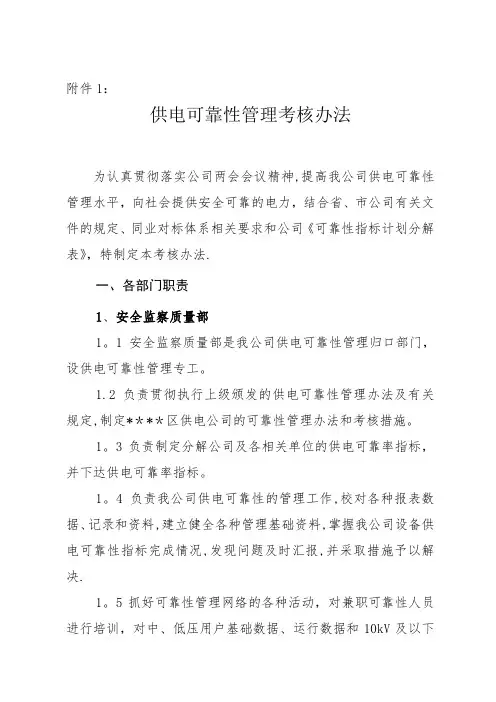 附件 1：

供电可靠性管理考核办法

为认真贯彻落实公司两会会议精神，提高我公司供电可靠性管理水平，向社会提供安全可靠的电力，结合省、市公司有关文件的规定、同业对标体系相关要求和公司《可靠性指标计划分解表》，特制定本考核办法.

一、各部门职责

1、安全监察质量部

1。1 安全监察质量部是我公司供电可靠性管理归口部门，设供电可靠性管理专工。

1.2 负责贯彻执行上级颁发的供电可靠性管理办法及有关规定，制定****区供电公司的可靠性管理办法和考核措施。

1。3 负责制定分解公司及各相关单位的供电可靠率指标，并下达供电可靠率指标。

1。4 负责我公司供电可靠性的管理工作，校对各种报表数据、记录和资料，建立健全各种管理基础资料，掌握我公司设备供电可靠性指标完成情况，发现问题及时汇报，并采取措施予以解决.

1。5 抓好可靠性管理网络的各种活动，对兼职可靠性人员进行培训，对中、低压用户基础数据、运行数据和 10kV 及以下